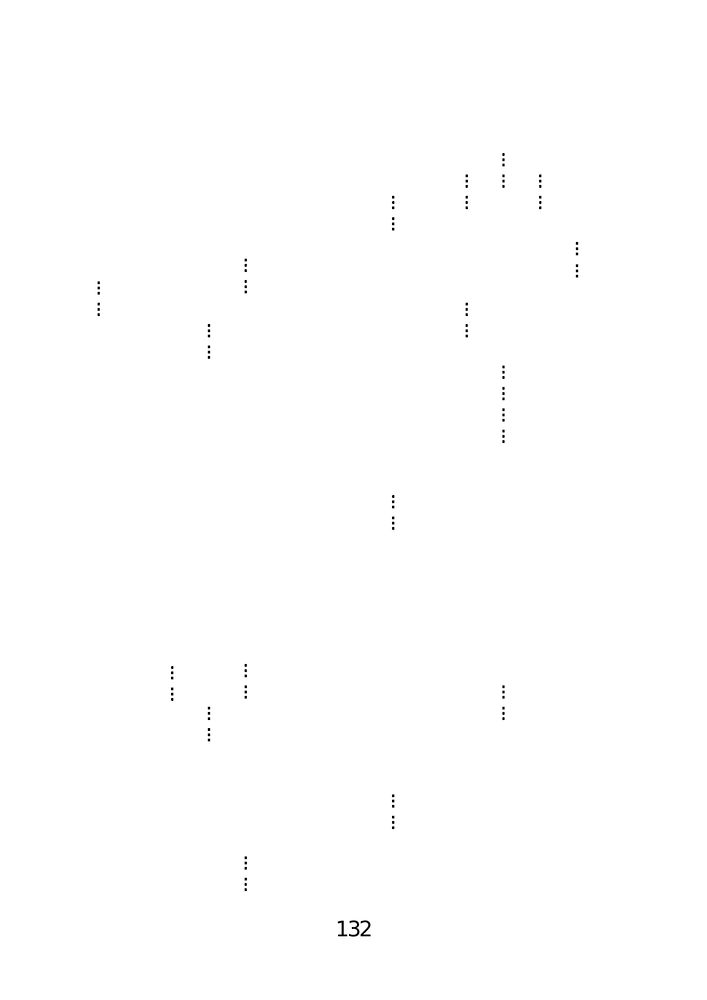 132